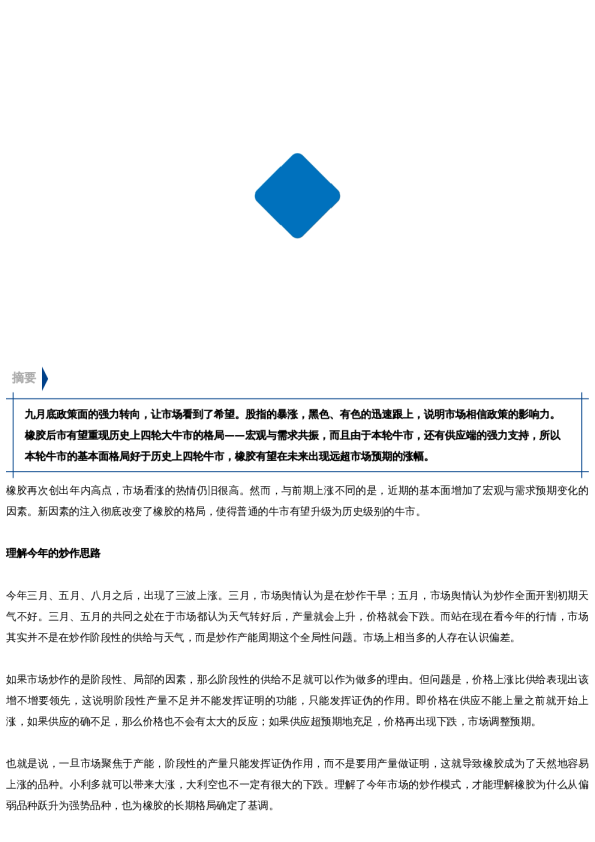 摘要

九月底政策面的强力转向，让市场看到了希望。股指的暴涨，黑色、有色的迅速跟上，说明市场相信政策的影响力。橡胶后市有望重现历史上四轮大牛市的格局——宏观与需求共振，而且由于本轮牛市，还有供应端的强力支持，所以本轮牛市的基本面格局好于历史上四轮牛市，橡胶有望在未来出现远超市场预期的涨幅。

橡胶再次创出年内高点，市场看涨的热情仍旧很高。然而，与前期上涨不同的是，近期的基本面增加了宏观与需求预期变化的因素。新因素的注入彻底改变了橡胶的格局，使得普通的牛市有望升级为历史级别的牛市。

理解今年的炒作思路

今年三月、五月、八月之后，出现了三波上涨。三月，市场舆情认为是在炒作干旱；五月，市场舆情认为炒作全面开割初期天气不好。三月、五月的共同之处在于市场都认为天气转好后，产量就会上升，价格就会下跌。而站在现在看今年的行情，市场其实并不是在炒作阶段性的供给与天气，而是炒作产能周期这个全局性问题。市场上相当多的人存在认识偏差。

如果市场炒作的是阶段性、局部的因素，那么阶段性的供给不足就可以作为做多的理由。但问题是，价格上涨比供给表现出该增不增要领先，这说明阶段性产量不足并不能发挥证明的功能，只能发挥证伪的作用。即价格在供应不能上量之前就开始上涨，如果供应的确不足，那么价格也不会有太大的反应；如果供应超预期地充足，价格再出现下跌，市场调整预期。

也就是说，一旦市场聚焦于产能，阶段性的产量只能发挥证伪作用，而不是要用产量做证明，这就导致橡胶成为了天然地容易上涨的品种。小利多就可以带来大涨，大利空也不一定有很大的下跌。理解了今年市场的炒作模式，才能理解橡胶为什么从偏弱品种跃升为强势品种，也为橡胶的长期格局确定了基调。